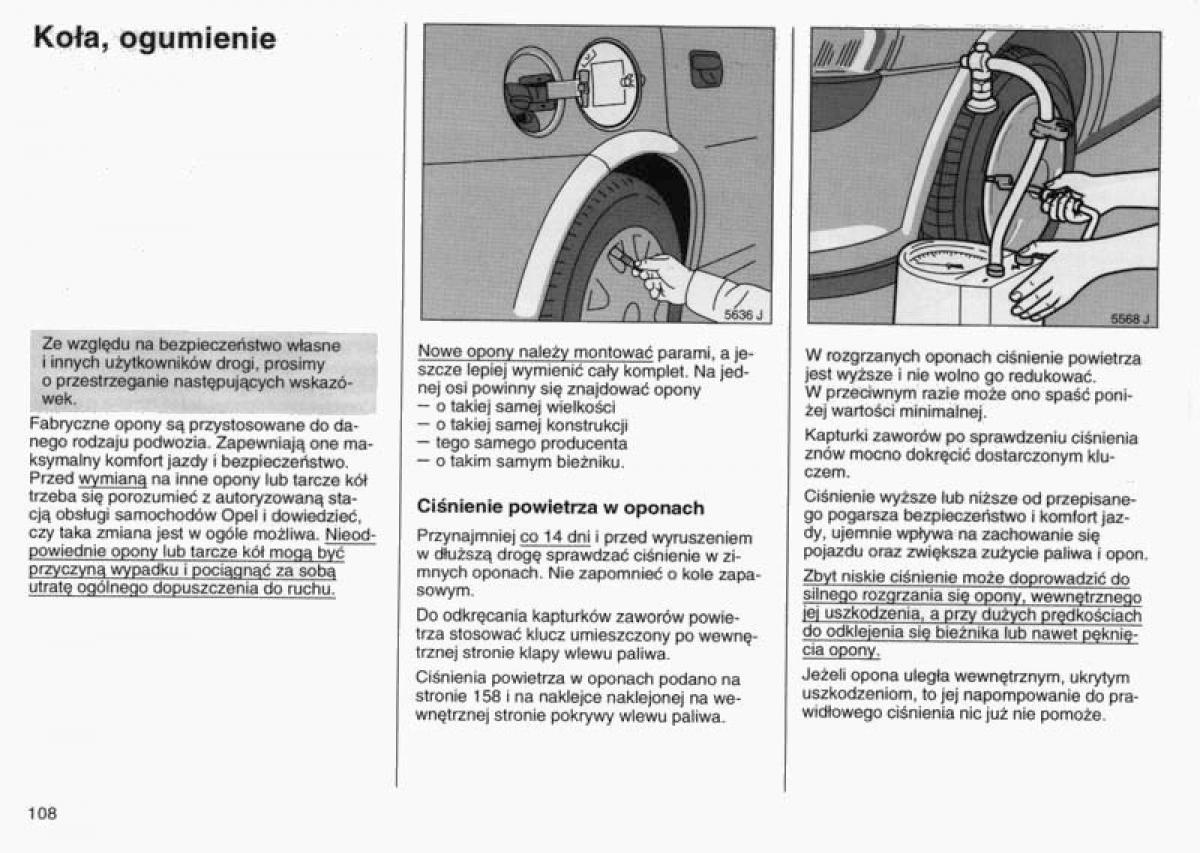 Koła, ogumienie

Ze względu na bezpieczeństwo własne i innych użytkowników drogi, prosimy o przestrzeganie następujących wskazówek.

Fabryczne opony są przystosowane do danego rodzaju podwozia. Zapewniają one maksymalny komfort jazdy i bezpieczeństwo. Przed wymianą na inne opony lub tarcze kół trzeba się porozumieć z autoryzowaną stacją obsługi samochodów Opel i dowiedzieć, czy taka zmiana jest w ogóle możliwa. Nieodpowiednie opony lub tarcze kół mogą być przyczyną wypadku i pociągnąć za sobą utratę ogólnego dopuszczenia do ruchu.

5636 J

Nowe opony należy montować parami, a jeszcze lepiej wymienić cały komplet. Na jednej osi powinny się znajdować opony
– o takiej samej wielkości
– o takiej samej konstrukcji
– tego samego producenta
– o takim samym bieżniku.

Ciśnienie powietrza w oponach

Przynajmniej co 14 dni i przed wyruszeniem w dłuższą drogę sprawdzać ciśnienie w zimnych oponach. Nie zapomnieć o kole zapasowym.

Do odkręcania kapturków zaworów powietrza stosować klucz umieszczony po wewnętrznej stronie klapy wlewu paliwa.

Ciśnienia powietrza w oponach podano na stronie 158 i na naklejce naklejonej na wewnętrznej stronie pokrywy wlewu paliwa.

5568 J

W rozgrzanych oponach ciśnienie powietrza jest wyższe i nie wolno go redukować. W przeciwnym razie może ono spaść poniżej wartości minimalnej.

Kapturki zaworów po sprawdzeniu ciśnienia znów mocno dokręcić dostarczonym kluczem.

Ciśnienie wyższe lub niższe od przepisanego pogarsza bezpieczeństwo i komfort jazdy, ujemnie wpływa na zachowanie się pojazdu oraz zwiększa zużycie paliwa i opon.

Zbyt niskie ciśnienie może doprowadzić do silnego rozgrzania się opony, wewnętrznego jej uszkodzenia, a przy dużych prędkościach do odklejenia się bieżnika lub nawet pęknięcia opony.

Jeżeli opona uległa wewnętrznym, ukrytym uszkodzeniom, to jej napompowanie do prawidłowego ciśnienia nic już nie pomoże.

108